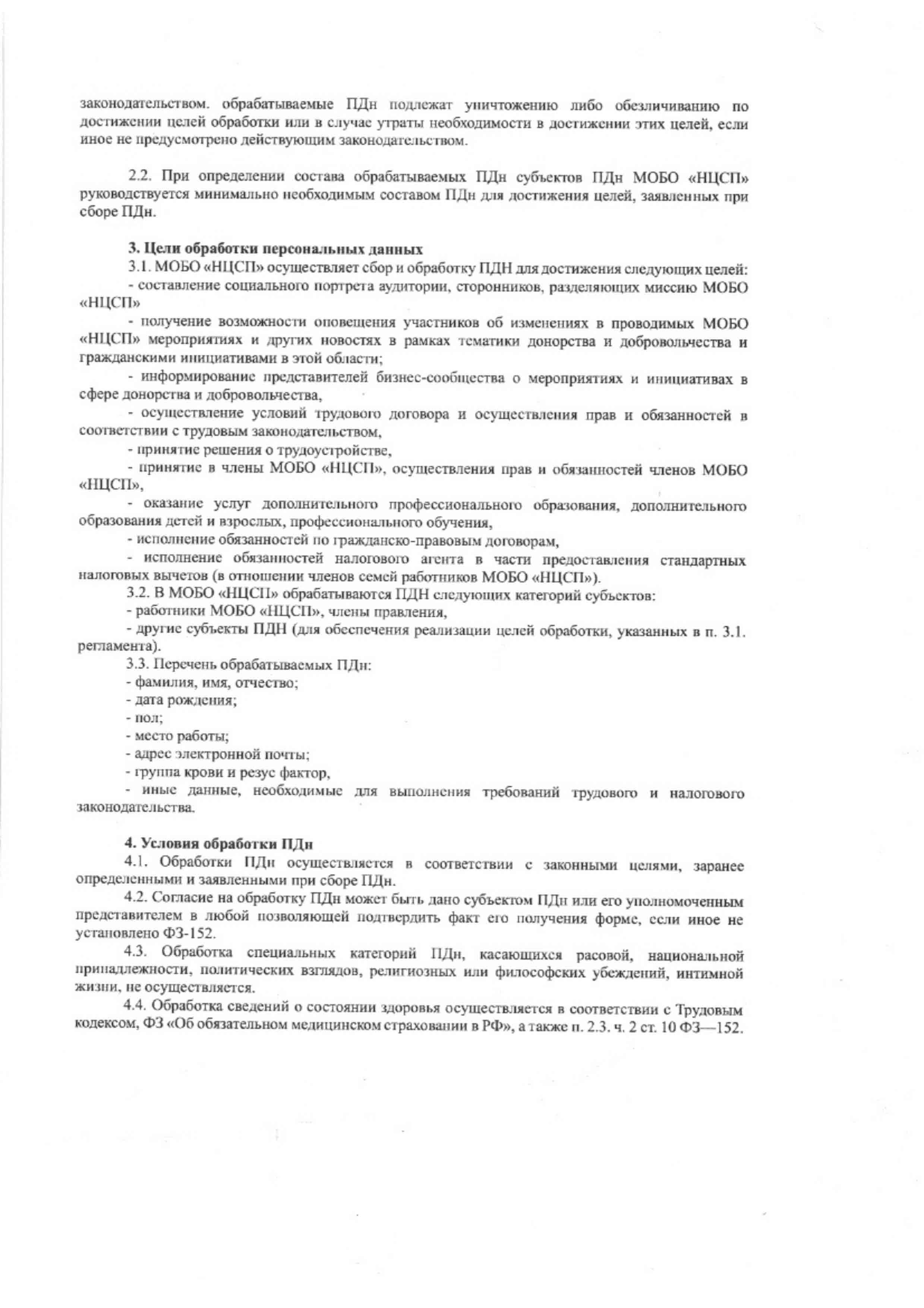 законодательством. обрабатываемые ПДн подлежат уничтожению либо обезличиванию по достижении целей обработки или в случае утраты необходимости в достижении этих целей, если иное не предусмотрено действующим законодательством.

2.2. При определении состава обрабатываемых ПДн субъектов ПДн МОБО «НЦСП» руководствуется минимально необходимым составом ПДн для достижения целей, заявленных при сборе ПДн.

3. Цели обработки персональных данных
3.1. МОБО «НЦСП» осуществляет сбор и обработку ПДН для достижения следующих целей:
- составление социального портрета аудитории, сторонников, разделяющих миссию МОБО «НЦСП»
- получение возможности оповещения участников об изменениях в проводимых МОБО «НЦСП» мероприятиях и других новостях в рамках тематики донорства и добровольчества и гражданскими инициативами в этой области;
- информирование представителей бизнес-сообщества о мероприятиях и инициативах в сфере донорства и добровольчества,
- осуществление условий трудового договора и осуществления прав и обязанностей в соответствии с трудовым законодательством,
- принятие решения о трудоустройстве,
- принятие в члены МОБО «НЦСП», осуществления прав и обязанностей членов МОБО «НЦСП»,
- оказание услуг дополнительного профессионального образования, дополнительного образования детей и взрослых, профессионального обучения,
- исполнение обязанностей по гражданско-правовым договорам,
- исполнение обязанностей налогового агента в части предоставления стандартных налоговых вычетов (в отношении членов семей работников МОБО «НЦСП»).
3.2. В МОБО «НЦСП» обрабатываются ПДН следующих категорий субъектов:
- работники МОБО «НЦСП», члены правления,
- другие субъекты ПДН (для обеспечения реализации целей обработки, указанных в п. 3.1. регламента).
3.3. Перечень обрабатываемых ПДн:
- фамилия, имя, отчество;
- дата рождения;
- пол;
- место работы;
- адрес электронной почты;
- группа крови и резус фактор,
- иные данные, необходимые для выполнения требований трудового и налогового законодательства.

4. Условия обработки ПДн
4.1. Обработки ПДн осуществляется в соответствии с законными целями, заранее определенными и заявленными при сборе ПДн.
4.2. Согласие на обработку ПДн может быть дано субъектом ПДн или его уполномоченным представителем в любой позволяющей подтвердить факт его получения форме, если иное не установлено ФЗ-152.
4.3. Обработка специальных категорий ПДн, касающихся расовой, национальной принадлежности, политических взглядов, религиозных или философских убеждений, интимной жизни, не осуществляется.
4.4. Обработка сведений о состоянии здоровья осуществляется в соответствии с Трудовым кодексом, ФЗ «Об обязательном медицинском страховании в РФ», а также п. 2.3. ч. 2 ст. 10 ФЗ—152.